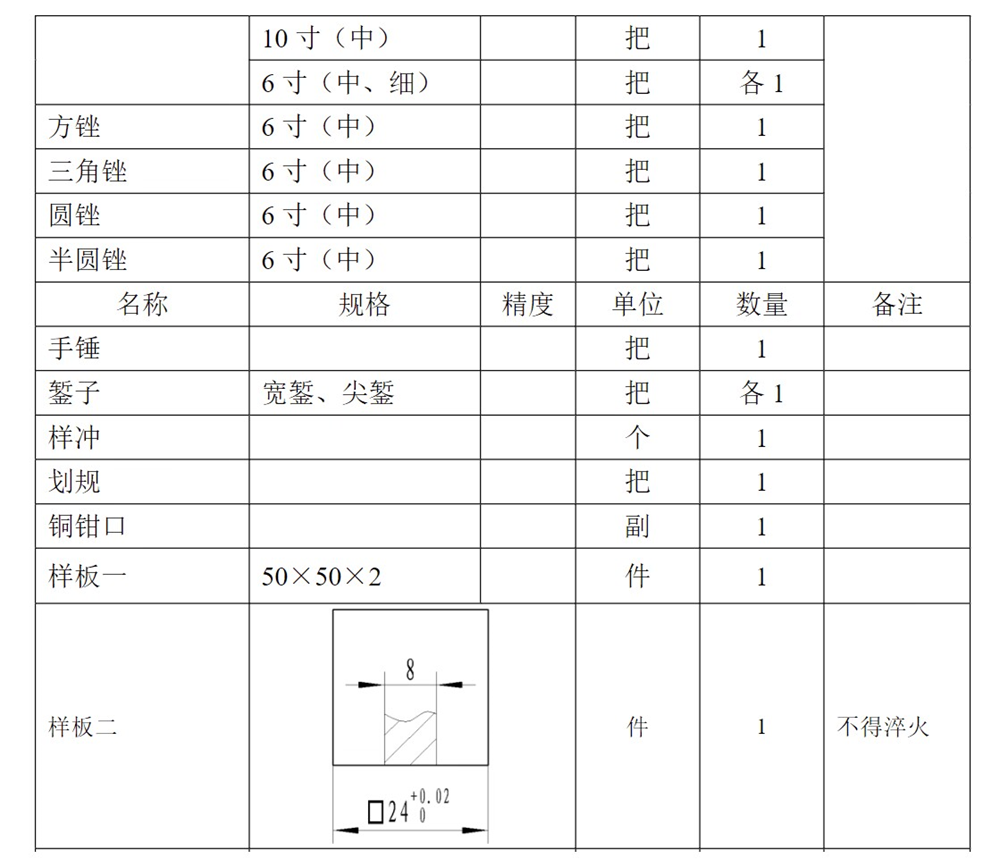 | | 10 寸（中） | | 把 | 1 | |
|---|---|---|---|---|---|
| | 6 寸（中、细） | | 把 | 各 1 | |
| 方锉 | 6 寸（中） | | 把 | 1 | |
| 三角锉 | 6 寸（中） | | 把 | 1 | |
| 圆锉 | 6 寸（中） | | 把 | 1 | |
| 半圆锉 | 6 寸（中） | | 把 | 1 | |
| 名称 | 规格 | 精度 | 单位 | 数量 | 备注 |
| 手锤 | | | 把 | 1 | |
| 錾子 | 宽錾、尖錾 | | 把 | 各 1 | |
| 样冲 | | | 个 | 1 | |
| 划规 | | | 把 | 1 | |
| 铜钳口 | | | 副 | 1 | |
| 样板一 | 50×50×2 | | 件 | 1 | |
| 样板二 | 8 $\square 24^{+0.02}_{0}$ | | 件 | 1 | 不得淬火 |